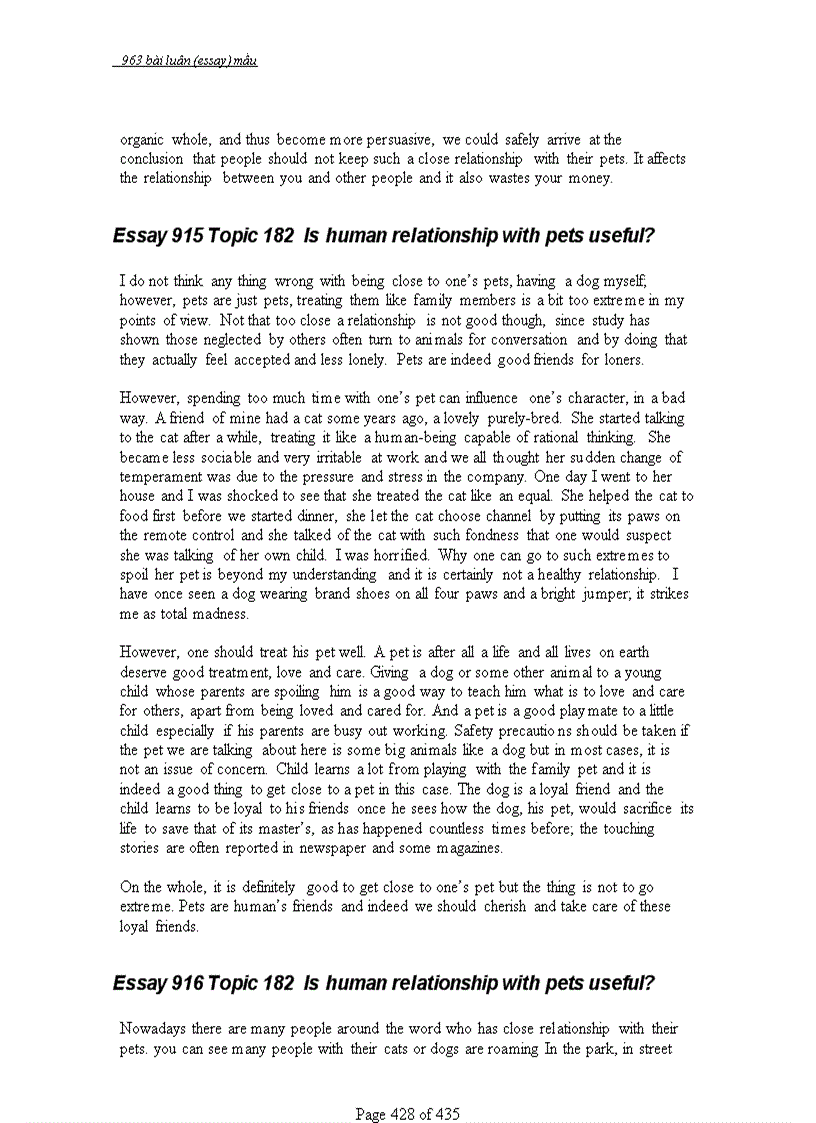 963 bài luận (essay) mẫu

organic whole, and thus become more persuasive, we could safely arrive at the conclusion that people should not keep such a close relationship with their pets. It affects the relationship between you and other people and it also wastes your money.

Essay 915 Topic 182 Is human relationship with pets useful?

I do not think any thing wrong with being close to one's pets, having a dog myself; however, pets are just pets, treating them like family members is a bit too extreme in my points of view. Not that too close a relationship is not good though, since study has shown those neglected by others often turn to animals for conversation and by doing that they actually feel accepted and less lonely. Pets are indeed good friends for loners.

However, spending too much time with one's pet can influence one's character, in a bad way. A friend of mine had a cat some years ago, a lovely purely-bred. She started talking to the cat after a while, treating it like a human-being capable of rational thinking. She became less sociable and very irritable at work and we all thought her sudden change of temperament was due to the pressure and stress in the company. One day I went to her house and I was shocked to see that she treated the cat like an equal. She helped the cat to food first before we started dinner, she let the cat choose channel by putting its paws on the remote control and she talked of the cat with such fondness that one would suspect she was talking of her own child. I was horrified. Why one can go to such extremes to spoil her pet is beyond my understanding and it is certainly not a healthy relationship. I have once seen a dog wearing brand shoes on all four paws and a bright jumper; it strikes me as total madness.

However, one should treat his pet well. A pet is after all a life and all lives on earth deserve good treatment, love and care. Giving a dog or some other animal to a young child whose parents are spoiling him is a good way to teach him what is to love and care for others, apart from being loved and cared for. And a pet is a good playmate to a little child especially if his parents are busy out working. Safety precautions should be taken if the pet we are talking about here is some big animals like a dog but in most cases, it is not an issue of concern. Child learns a lot from playing with the family pet and it is indeed a good thing to get close to a pet in this case. The dog is a loyal friend and the child learns to be loyal to his friends once he sees how the dog, his pet, would sacrifice its life to save that of its master's, as has happened countless times before; the touching stories are often reported in newspaper and some magazines.

On the whole, it is definitely good to get close to one's pet but the thing is not to go extreme. Pets are human's friends and indeed we should cherish and take care of these loyal friends.

Essay 916 Topic 182 Is human relationship with pets useful?

Nowadays there are many people around the word who has close relationship with their pets. you can see many people with their cats or dogs are roaming In the park, in street

Page 428 of 435